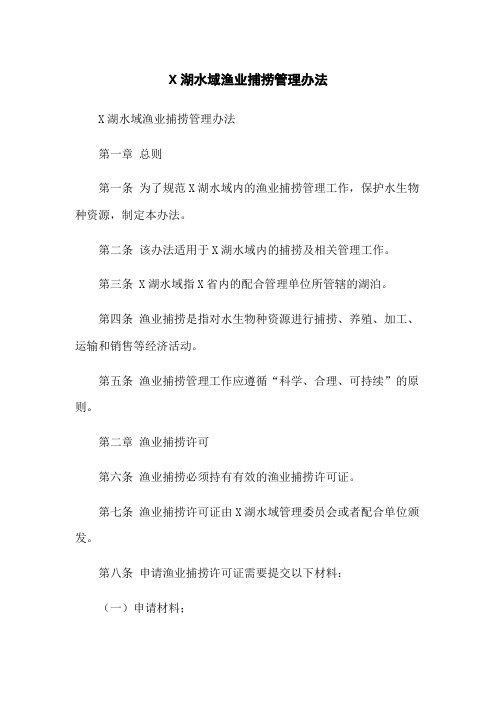 X 湖水域渔业捕捞管理办法

X 湖水域渔业捕捞管理办法

第一章 总则

第一条 为了规范 X 湖水域内的渔业捕捞管理工作，保护水生物种资源，制定本办法。

第二条 该办法适用于 X 湖水域内的捕捞及相关管理工作。

第三条 X 湖水域指 X 省内的配合管理单位所管辖的湖泊。

第四条 渔业捕捞是指对水生物种资源进行捕捞、养殖、加工、运输和销售等经济活动。

第五条 渔业捕捞管理工作应遵循“科学、合理、可持续”的原则。

第二章 渔业捕捞许可

第六条 渔业捕捞必须持有有效的渔业捕捞许可证。

第七条 渔业捕捞许可证由 X 湖水域管理委员会或者配合单位颁发。

第八条 申请渔业捕捞许可证需要提交以下材料：

（一）申请材料；